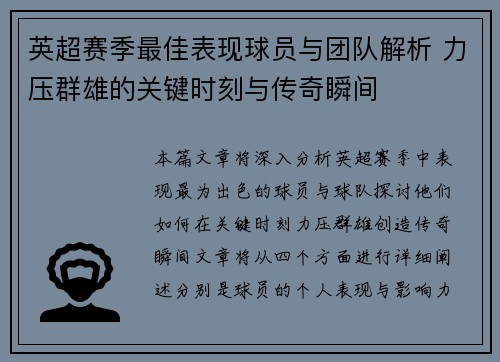 英超赛季最佳表现球员与团队解析 力压群雄的关键时刻与传奇瞬间

本篇文章将深入分析英超赛季中表现最为出色的球员与球队探讨他们如何在关键时刻力压群雄创造传奇瞬间文章将从四个方面进行详细阐述分别是球员的个人表现与影响力